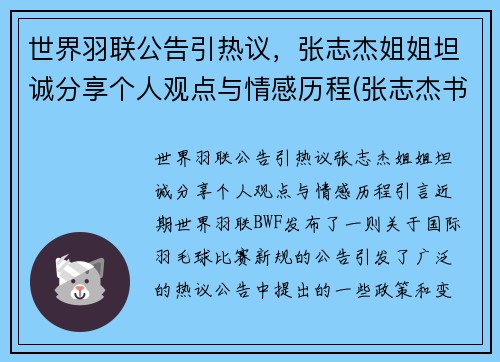 世界羽联公告引热议，张志杰姐姐坦诚分享个人观点与情感历程(张志杰书

世界羽联公告引热议张志杰姐姐坦诚分享个人观点与情感历程引言近期世界羽联BWF发布了一则关于国际羽毛球比赛新规的公告引发了广泛的热议公告中提出的一些政策和变